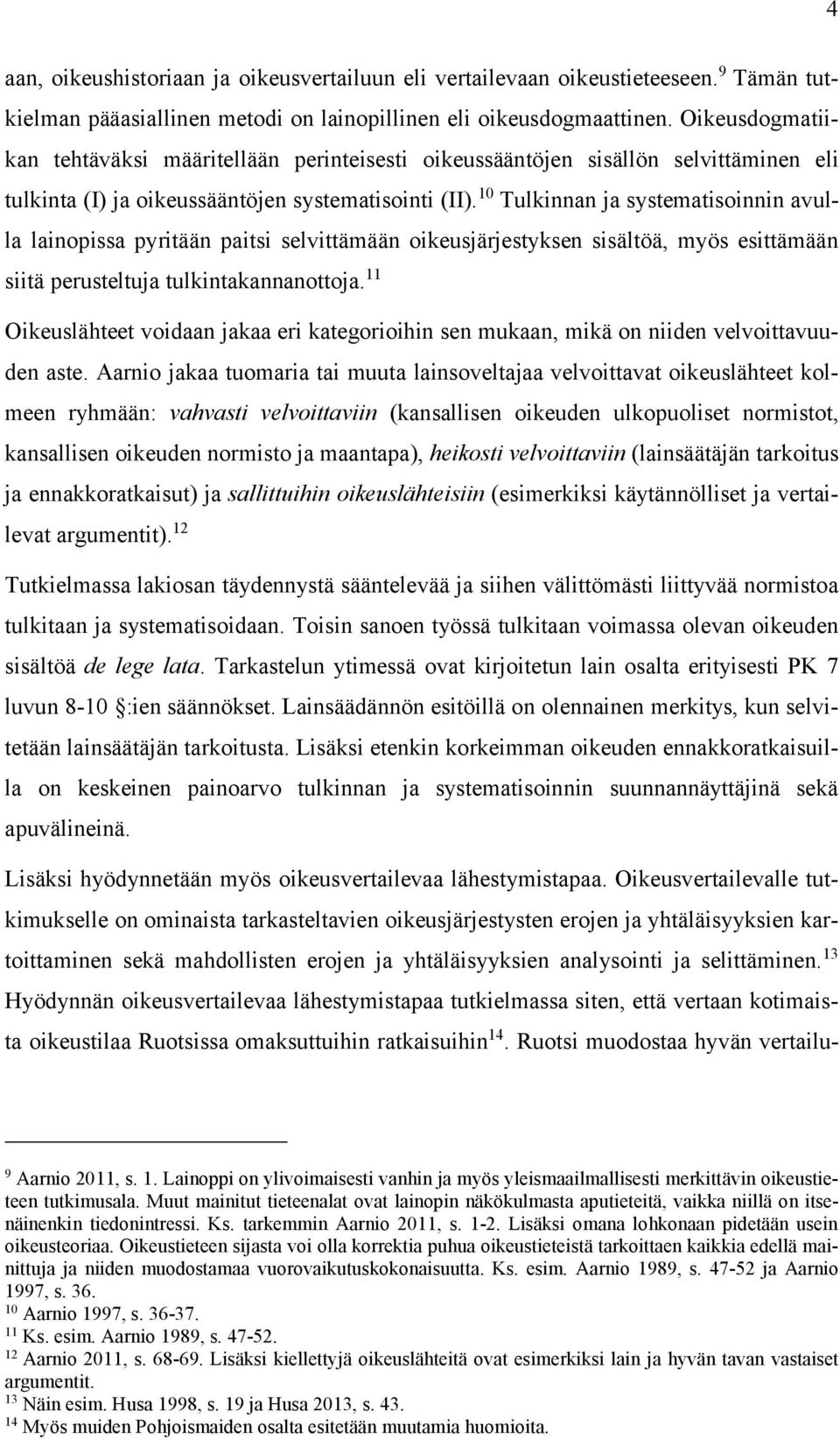 4

aan, oikeushistoriaan ja oikeusvertailuun eli vertailevaan oikeustieteeseen.$^{9}$ Tämän tutkielman pääasiallinen metodi on lainopillinen eli oikeusdogmaattinen. Oikeusdogmatiikan tehtäväksi määritellään perinteisesti oikeussääntöjen sisällön selvittäminen eli tulkinta (I) ja oikeussääntöjen systematisointi (II).$^{10}$ Tulkinnan ja systematisoinnin avulla lainopissa pyritään paitsi selvittämään oikeusjärjestyksen sisältöä, myös esittämään siitä perusteltuja tulkintakannanottoja.$^{11}$

Oikeuslähteet voidaan jakaa eri kategorioihin sen mukaan, mikä on niiden velvoittavuuden aste. Aarnio jakaa tuomaria tai muuta lainsoveltajaa velvoittavat oikeuslähteet kolmeen ryhmään: vahvasti velvoittaviin (kansallisen oikeuden ulkopuoliset normistot, kansallisen oikeuden normisto ja maantapa), heikosti velvoittaviin (lainsäätäjän tarkoitus ja ennakkoratkaisut) ja sallittuihin oikeuslähteisiin (esimerkiksi käytännölliset ja vertailevat argumentit).$^{12}$

Tutkielmassa lakiosan täydennystä sääntelevää ja siihen välittömästi liittyvää normistoa tulkitaan ja systematisoidaan. Toisin sanoen työssä tulkitaan voimassa olevan oikeuden sisältöä de lege lata. Tarkastelun ytimessä ovat kirjoitetun lain osalta erityisesti PK 7 luvun 8-10 §:ien säännökset. Lainsäädännön esitöillä on olennainen merkitys, kun selvitetään lainsäätäjän tarkoitusta. Lisäksi etenkin korkeimman oikeuden ennakkoratkaisuilla on keskeinen painoarvo tulkinnan ja systematisoinnin suunnannäyttäjinä sekä apuvälineinä.

Lisäksi hyödynnetään myös oikeusvertailevaa lähestymistapaa. Oikeusvertailevalle tutkimukselle on ominaista tarkasteltavien oikeusjärjestysten erojen ja yhtäläisyyksien kartoittaminen sekä mahdollisten erojen ja yhtäläisyyksien analysointi ja selittäminen.$^{13}$ Hyödynnän oikeusvertailevaa lähestymistapaa tutkielmassa siten, että vertaan kotimaista oikeustilaa Ruotsissa omaksuttuihin ratkaisuihin$^{14}$. Ruotsi muodostaa hyvän vertailu-

$^{9}$ Aarnio 2011, s. 1. Lainoppi on ylivoimaisesti vanhin ja myös yleismaailmallisesti merkittävin oikeustieteen tutkimusala. Muut mainitut tieteenalat ovat lainopin näkökulmasta aputieteitä, vaikka niillä on itsenäinenkin tiedonintressi. Ks. tarkemmin Aarnio 2011, s. 1-2. Lisäksi omana lohkonaan pidetään usein oikeusteoriaa. Oikeustieteen sijasta voi olla korrektia puhua oikeustieteistä tarkoittaen kaikkia edellä mainittuja ja niiden muodostamaa vuorovaikutuskokonaisuutta. Ks. esim. Aarnio 1989, s. 47-52 ja Aarnio 1997, s. 36.
$^{10}$ Aarnio 1997, s. 36-37.
$^{11}$ Ks. esim. Aarnio 1989, s. 47-52.
$^{12}$ Aarnio 2011, s. 68-69. Lisäksi kiellettyjä oikeuslähteitä ovat esimerkiksi lain ja hyvän tavan vastaiset argumentit.
$^{13}$ Näin esim. Husa 1998, s. 19 ja Husa 2013, s. 43.
$^{14}$ Myös muiden Pohjoismaiden osalta esitetään muutamia huomioita.